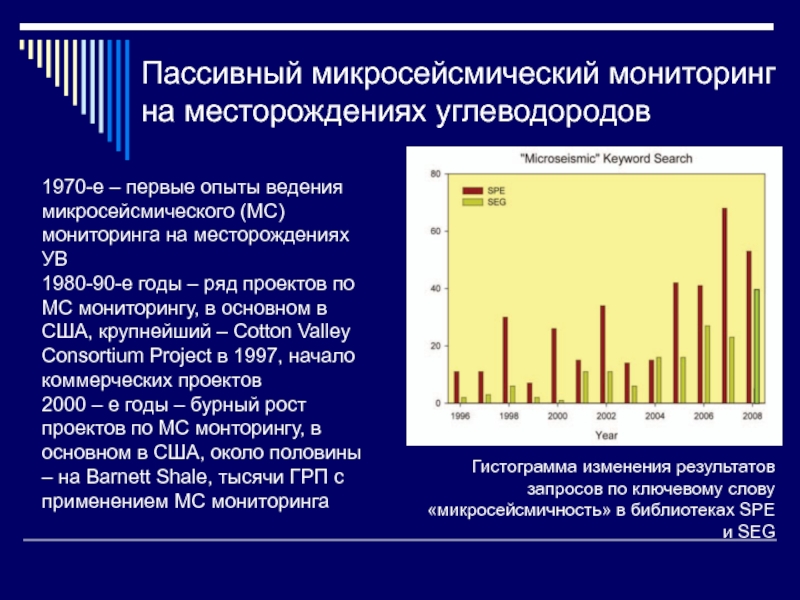 Пассивный микросейсмический мониторинг на месторождениях углеводородов

1970-е – первые опыты ведения микросейсмического (МС) мониторинга на месторождениях УВ
1980-90-е годы – ряд проектов по МС мониторингу, в основном в США, крупнейший – Cotton Valley Consortium Project в 1997, начало коммерческих проектов
2000 – е годы – бурный рост проектов по МС монторингу, в основном в США, около половины – на Barnett Shale, тысячи ГРП с применением МС мониторинга

"Microseismic" Keyword Search

SPE
SEG

80
60
40
20
0

1996
1998
2000
2002
2004
2006
2008

Year

Гистограмма изменения результатов запросов по ключевому слову «микросейсмичность» в библиотеках SPE и SEG